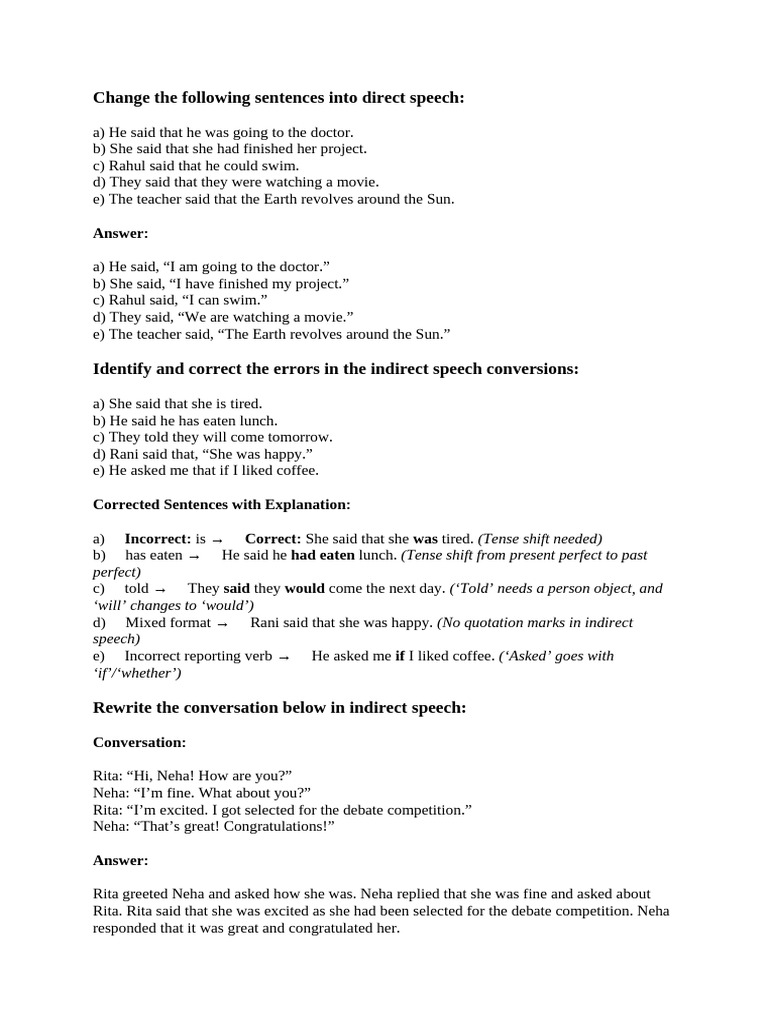 Change the following sentences into direct speech:

a) He said that he was going to the doctor.
b) She said that she had finished her project.
c) Rahul said that he could swim.
d) They said that they were watching a movie.
e) The teacher said that the Earth revolves around the Sun.

Answer:

a) He said, "I am going to the doctor."
b) She said, "I have finished my project."
c) Rahul said, "I can swim."
d) They said, "We are watching a movie."
e) The teacher said, "The Earth revolves around the Sun."

Identify and correct the errors in the indirect speech conversions:

a) She said that she is tired.
b) He said he has eaten lunch.
c) They told they will come tomorrow.
d) Rani said that, "She was happy."
e) He asked me that if I liked coffee.

Corrected Sentences with Explanation:

a) Incorrect: is → Correct: She said that she was tired. (Tense shift needed)
b) has eaten → He said he had eaten lunch. (Tense shift from present perfect to past perfect)
c) told → They said they would come the next day. ('Told' needs a person object, and 'will' changes to 'would')
d) Mixed format → Rani said that she was happy. (No quotation marks in indirect speech)
e) Incorrect reporting verb → He asked me if I liked coffee. ('Asked' goes with 'if'/'whether')

Rewrite the conversation below in indirect speech:

Conversation:

Rita: "Hi, Neha! How are you?"
Neha: "I'm fine. What about you?"
Rita: "I'm excited. I got selected for the debate competition."
Neha: "That's great! Congratulations!"

Answer:

Rita greeted Neha and asked how she was. Neha replied that she was fine and asked about Rita. Rita said that she was excited as she had been selected for the debate competition. Neha responded that it was great and congratulated her.